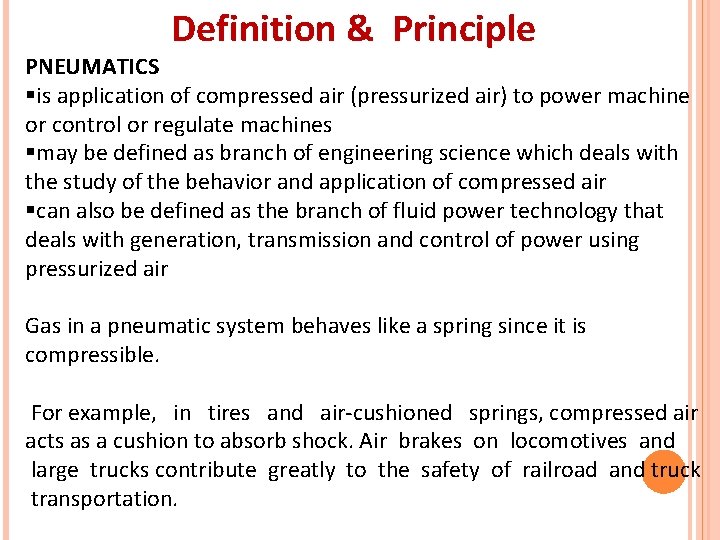 Definition & Principle

PNEUMATICS

▪is application of compressed air (pressurized air) to power machine or control or regulate machines

▪may be defined as branch of engineering science which deals with the study of the behavior and application of compressed air

▪can also be defined as the branch of fluid power technology that deals with generation, transmission and control of power using pressurized air

Gas in a pneumatic system behaves like a spring since it is compressible.

For example, in tires and air-cushioned springs, compressed air acts as a cushion to absorb shock. Air brakes on locomotives and large trucks contribute greatly to the safety of railroad and truck transportation.